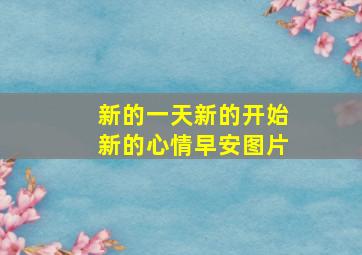 新的一天新的开始
新的心情早安图片